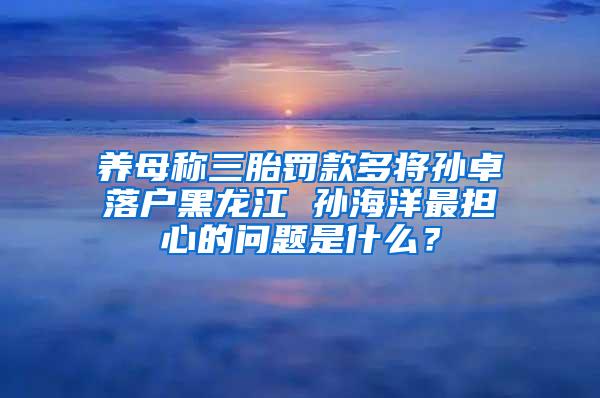 养母称三胎罚款多将孙卓落户黑龙江 孙海洋最担心的问题是什么？